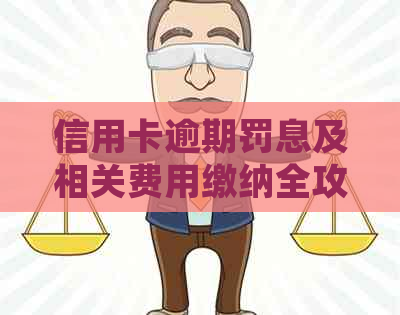 信用卡逾期罚息及相关费用缴纳全攻